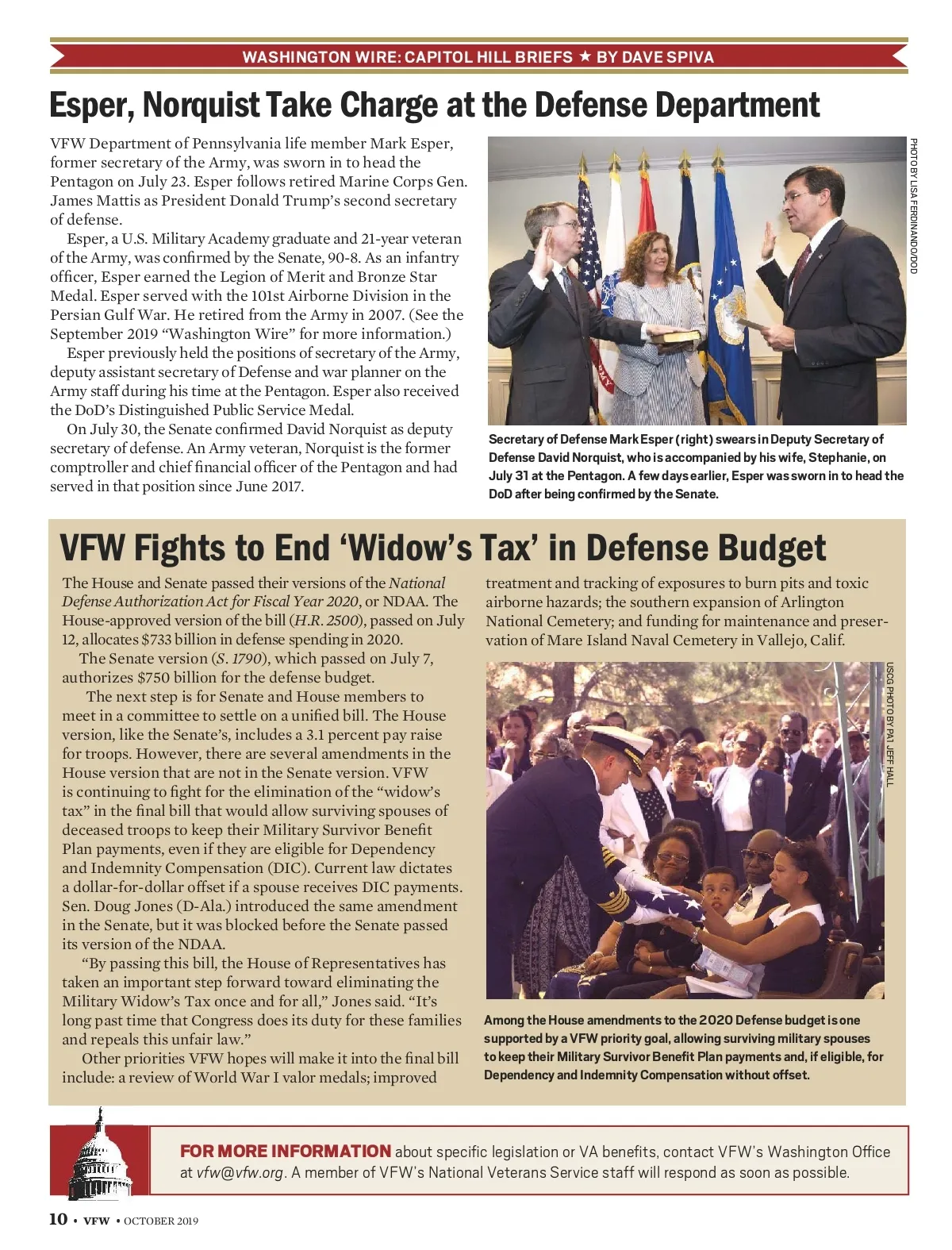 WASHINGTON WIRE: CAPITOL HILL BRIEFS ★ BY DAVE SPIVA

Esper, Norquist Take Charge at the Defense Department

VFW Department of Pennsylvania life member Mark Esper, former secretary of the Army, was sworn in to head the Pentagon on July 23. Esper follows retired Marine Corps Gen. James Mattis as President Donald Trump's second secretary of defense.

Esper, a U.S. Military Academy graduate and 21-year veteran of the Army, was confirmed by the Senate, 90-8. As an infantry officer, Esper earned the Legion of Merit and Bronze Star Medal. Esper served with the 101st Airborne Division in the Persian Gulf War. He retired from the Army in 2007. (See the September 2019 "Washington Wire" for more information.)

Esper previously held the positions of secretary of the Army, deputy assistant secretary of Defense and war planner on the Army staff during his time at the Pentagon. Esper also received the DoD's Distinguished Public Service Medal.

On July 30, the Senate confirmed David Norquist as deputy secretary of defense. An Army veteran, Norquist is the former comptroller and chief financial officer of the Pentagon and had served in that position since June 2017.

PHOTO BY LISA FERDINANDO/DOD

Secretary of Defense Mark Esper (right) swears in Deputy Secretary of Defense David Norquist, who is accompanied by his wife, Stephanie, on July 31 at the Pentagon. A few days earlier, Esper was sworn in to head the DoD after being confirmed by the Senate.

VFW Fights to End 'Widow's Tax' in Defense Budget

The House and Senate passed their versions of the National Defense Authorization Act for Fiscal Year 2020, or NDAA. The House-approved version of the bill (H.R. 2500), passed on July 12, allocates $733 billion in defense spending in 2020.

The Senate version (S. 1790), which passed on July 7, authorizes $750 billion for the defense budget.

The next step is for Senate and House members to meet in a committee to settle on a unified bill. The House version, like the Senate's, includes a 3.1 percent pay raise for troops. However, there are several amendments in the House version that are not in the Senate version. VFW is continuing to fight for the elimination of the "widow's tax" in the final bill that would allow surviving spouses of deceased troops to keep their Military Survivor Benefit Plan payments, even if they are eligible for Dependency and Indemnity Compensation (DIC). Current law dictates a dollar-for-dollar offset if a spouse receives DIC payments. Sen. Doug Jones (D-Ala.) introduced the same amendment in the Senate, but it was blocked before the Senate passed its version of the NDAA.

"By passing this bill, the House of Representatives has taken an important step forward toward eliminating the Military Widow's Tax once and for all," Jones said. "It's long past time that Congress does its duty for these families and repeals this unfair law."

Other priorities VFW hopes will make it into the final bill include: a review of World War I valor medals; improved treatment and tracking of exposures to burn pits and toxic airborne hazards; the southern expansion of Arlington National Cemetery; and funding for maintenance and preservation of Mare Island Naval Cemetery in Vallejo, Calif.

USCG PHOTO BY PA1 JEFF HALL

Among the House amendments to the 2020 Defense budget is one supported by a VFW priority goal, allowing surviving military spouses to keep their Military Survivor Benefit Plan payments and, if eligible, for Dependency and Indemnity Compensation without offset.

FOR MORE INFORMATION about specific legislation or VA benefits, contact VFW's Washington Office at vfw@vfw.org. A member of VFW's National Veterans Service staff will respond as soon as possible.

10 • VFW • OCTOBER 2019